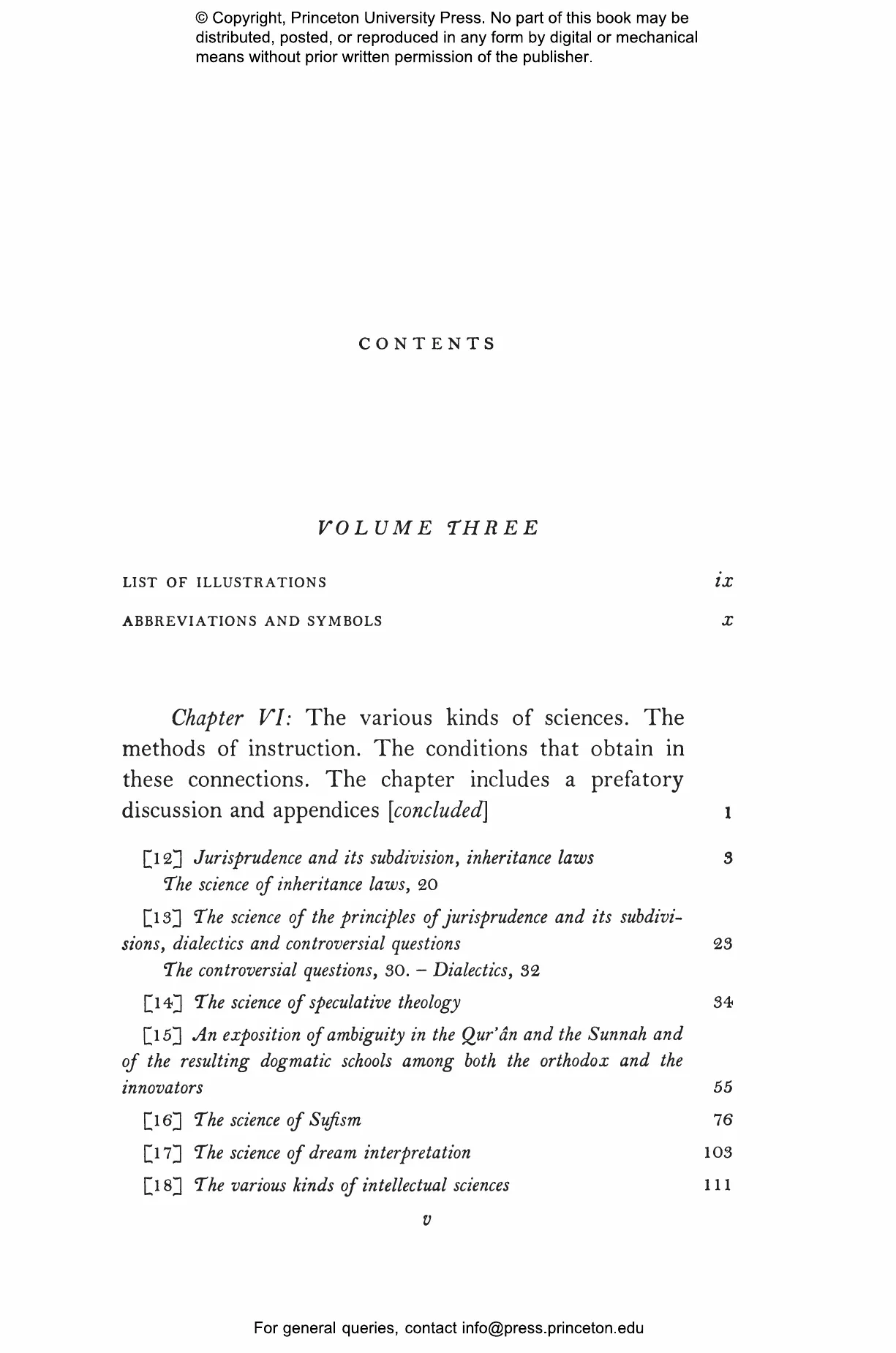 © Copyright, Princeton University Press. No part of this book may be distributed, posted, or reproduced in any form by digital or mechanical means without prior written permission of the publisher.

CONTENTS

VOLUME THREE

LIST OF ILLUSTRATIONS ix

ABBREVIATIONS AND SYMBOLS x

Chapter VI: The various kinds of sciences. The methods of instruction. The conditions that obtain in these connections. The chapter includes a prefatory discussion and appendices [concluded] 1

[12] Jurisprudence and its subdivision, inheritance laws 3
The science of inheritance laws, 20

[13] The science of the principles of jurisprudence and its subdivisions, dialectics and controversial questions 23
The controversial questions, 30. – Dialectics, 32

[14] The science of speculative theology 34

[15] An exposition of ambiguity in the Qur'ân and the Sunnah and of the resulting dogmatic schools among both the orthodox and the innovators 55

[16] The science of Sufism 76

[17] The science of dream interpretation 103

[18] The various kinds of intellectual sciences 111

v

For general queries, contact info@press.princeton.edu